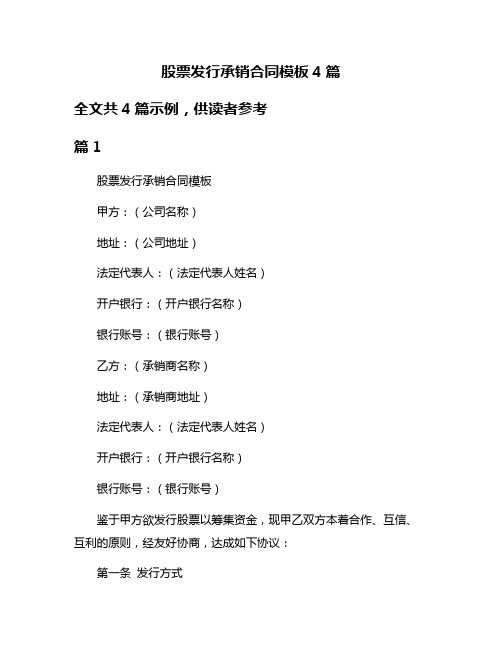 股票发行承销合同模板 4 篇

全文共 4 篇示例，供读者参考

篇 1

股票发行承销合同模板

甲方：（公司名称）

地址：（公司地址）

法定代表人：（法定代表人姓名）

开户银行：（开户银行名称）

银行账号：（银行账号）

乙方：（承销商名称）

地址：（承销商地址）

法定代表人：（法定代表人姓名）

开户银行：（开户银行名称）

银行账号：（银行账号）

鉴于甲方欲发行股票以筹集资金，现甲乙双方本着合作、互信、互利的原则，经友好协商，达成如下协议：

第一条 发行方式